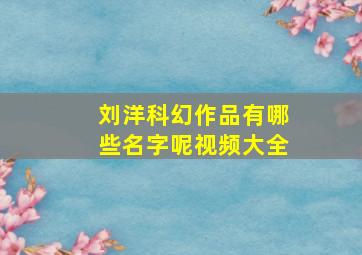 刘洋科幻作品有哪些名字呢视频大全